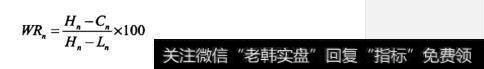 $WR_n = \frac{H_n - C_n}{H_n - L_n} \times 100$

关注微信“老韩实盘”回复“指标”免费领